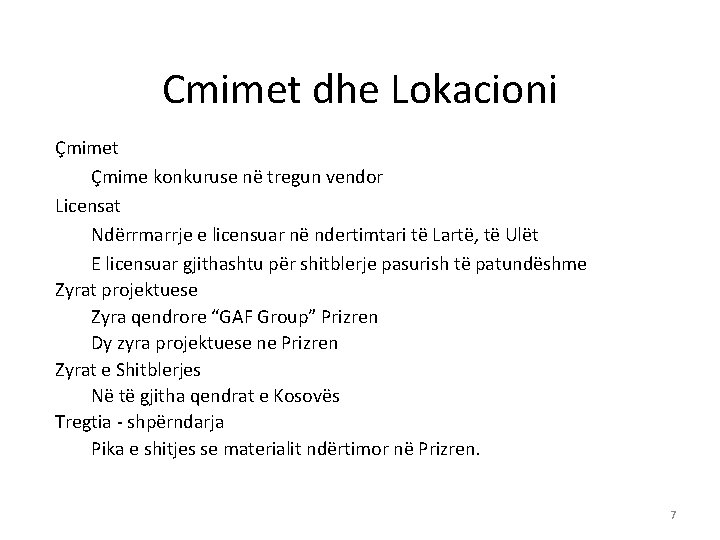 Cmimet dhe Lokacioni

Çmimet

Çmime konkuruse në tregun vendor

Licensat

Ndërrmarrje e licensuar në ndertimtari të Lartë, të Ulët

E licensuar gjithashtu për shitblerje pasurish të patundëshme

Zyrat projektuese

Zyra qendrore “GAF Group” Prizren

Dy zyra projektuese ne Prizren

Zyrat e Shitblerjes

Në të gjitha qendrat e Kosovës

Tregtia - shpërndarja

Pika e shitjes se materialit ndërtimor në Prizren.

7